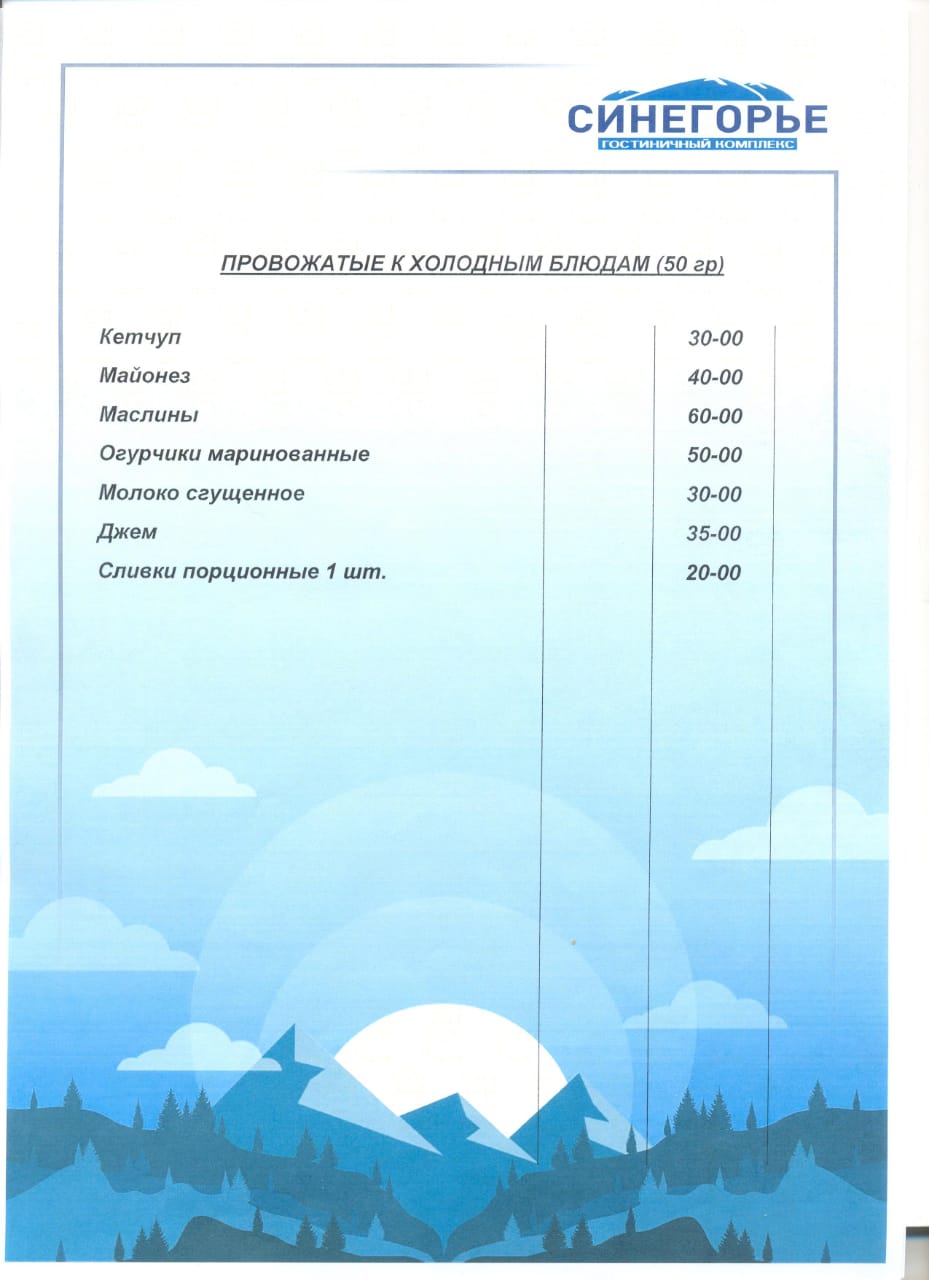 СИНЕГОРЬЕ
ГОСТИНИЧНЫЙ КОМПЛЕКС

ПРОВОЖАТЫЕ К ХОЛОДНЫМ БЛЮДАМ (50 гр)

Кетчуп 30-00
Майонез 40-00
Маслины 60-00
Огурчики маринованные 50-00
Молоко сгущенное 30-00
Джем 35-00
Сливки порционные 1 шт. 20-00